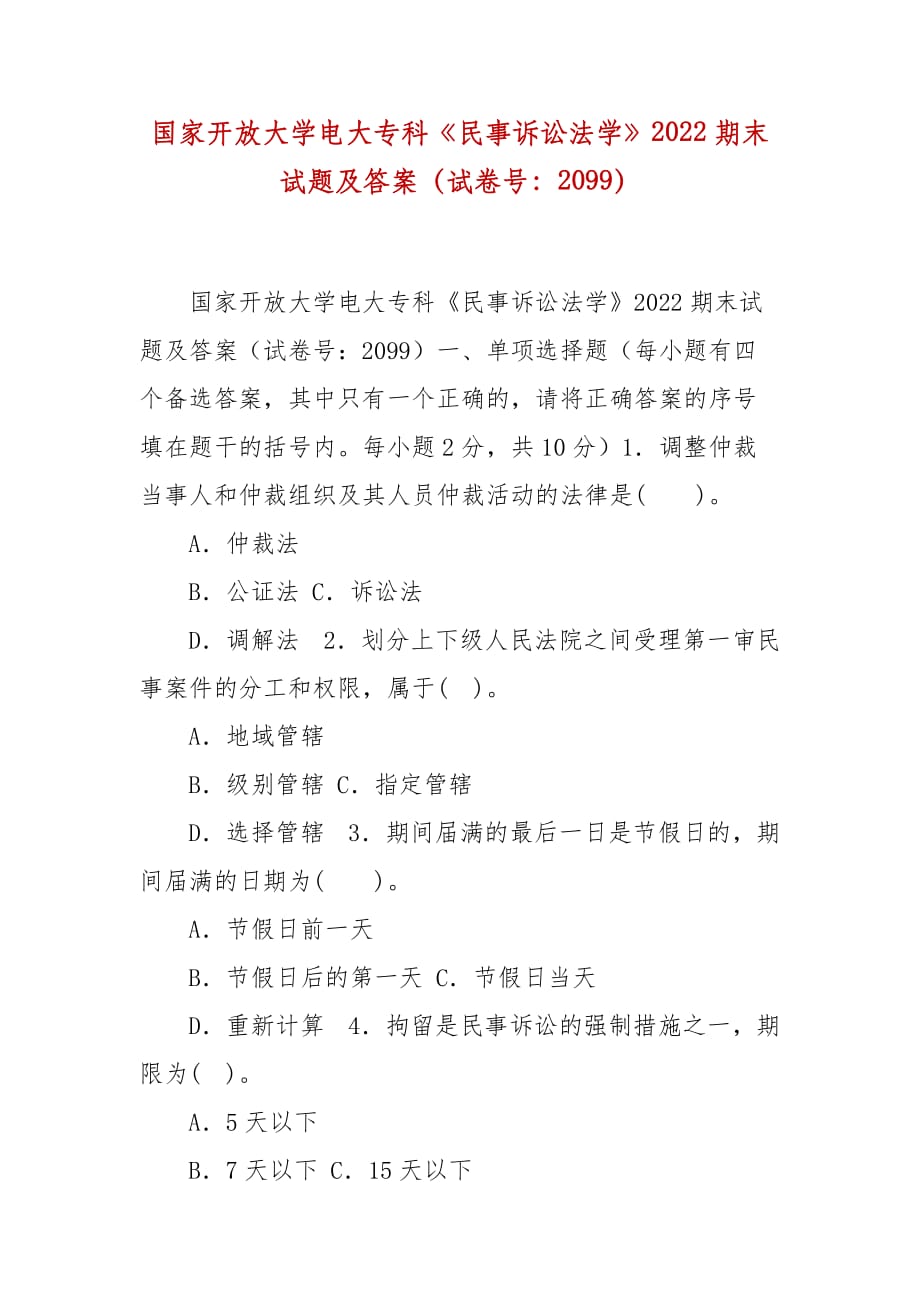 国家开放大学电大专科《民事诉讼法学》2022 期末试题及答案（试卷号：2099）

国家开放大学电大专科《民事诉讼法学》2022 期末试题及答案（试卷号：2099）一、单项选择题（每小题有四个备选答案，其中只有一个正确的，请将正确答案的序号填在题干的括号内。每小题 2 分，共 10 分）1．调整仲裁当事人和仲裁组织及其人员仲裁活动的法律是(　　)。

A．仲裁法

B．公证法 C．诉讼法

D．调解法　2．划分上下级人民法院之间受理第一审民事案件的分工和权限，属于(　)。

A．地域管辖

B．级别管辖 C．指定管辖

D．选择管辖　3．期间届满的最后一日是节假日的，期间届满的日期为(　　)。

A．节假日前一天

B．节假日后的第一天 C．节假日当天

D．重新计算　4．拘留是民事诉讼的强制措施之一，期限为(　)。

A．5 天以下

B．7 天以下 C．15 天以下